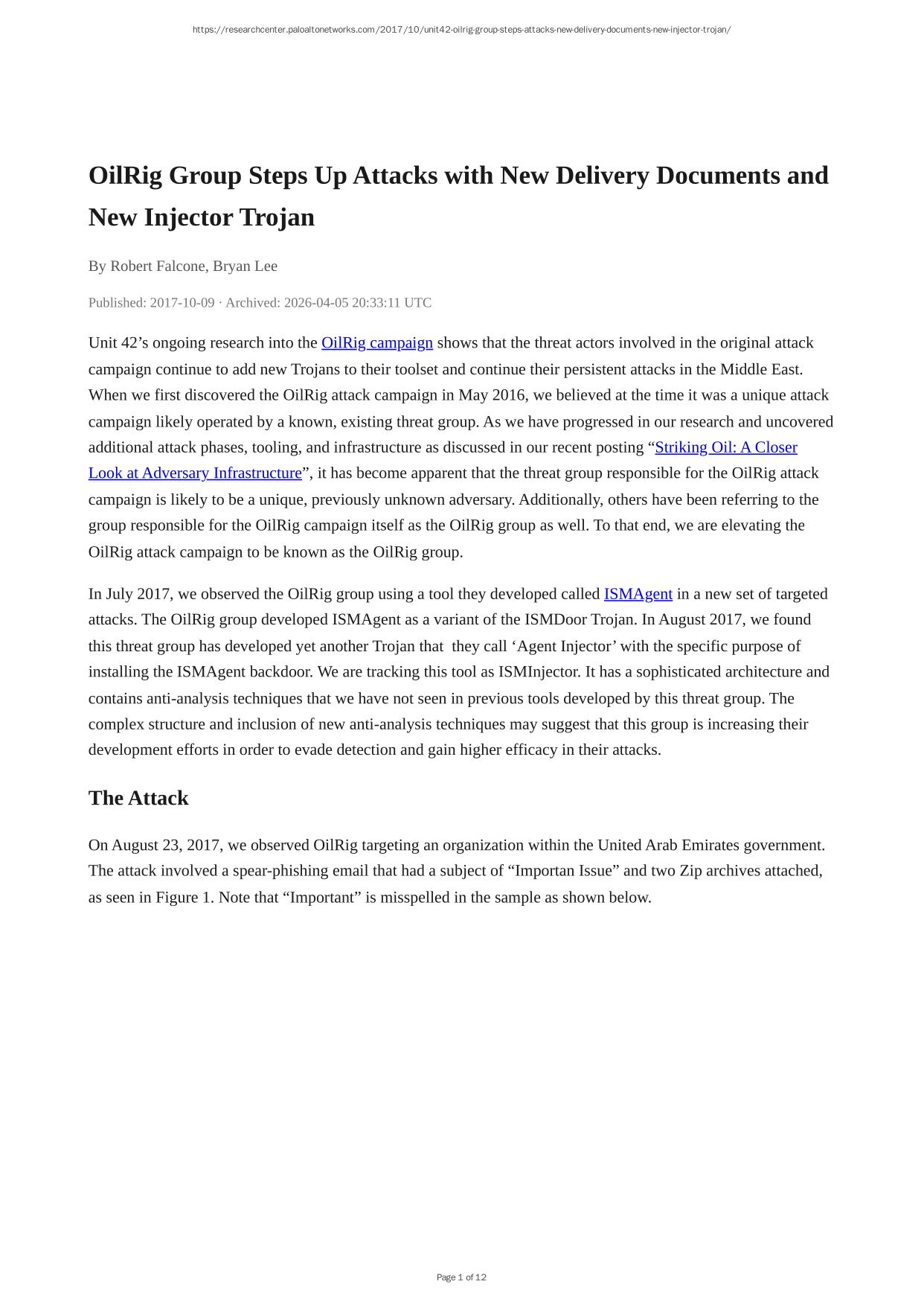 https://researchcenter.paloaltonetworks.com/2017/10/unit42-oilrig-group-steps-attacks-new-delivery-documents-new-injector-trojan/

OilRig Group Steps Up Attacks with New Delivery Documents and New Injector Trojan

By Robert Falcone, Bryan Lee

Published: 2017-10-09 · Archived: 2026-04-05 20:33:11 UTC

Unit 42’s ongoing research into the OilRig campaign shows that the threat actors involved in the original attack campaign continue to add new Trojans to their toolset and continue their persistent attacks in the Middle East. When we first discovered the OilRig attack campaign in May 2016, we believed at the time it was a unique attack campaign likely operated by a known, existing threat group. As we have progressed in our research and uncovered additional attack phases, tooling, and infrastructure as discussed in our recent posting “Striking Oil: A Closer Look at Adversary Infrastructure”, it has become apparent that the threat group responsible for the OilRig attack campaign is likely to be a unique, previously unknown adversary. Additionally, others have been referring to the group responsible for the OilRig campaign itself as the OilRig group as well. To that end, we are elevating the OilRig attack campaign to be known as the OilRig group.

In July 2017, we observed the OilRig group using a tool they developed called ISMAgent in a new set of targeted attacks. The OilRig group developed ISMAgent as a variant of the ISMDoor Trojan. In August 2017, we found this threat group has developed yet another Trojan that they call ‘Agent Injector’ with the specific purpose of installing the ISMAgent backdoor. We are tracking this tool as ISMInjector. It has a sophisticated architecture and contains anti-analysis techniques that we have not seen in previous tools developed by this threat group. The complex structure and inclusion of new anti-analysis techniques may suggest that this group is increasing their development efforts in order to evade detection and gain higher efficacy in their attacks.

The Attack

On August 23, 2017, we observed OilRig targeting an organization within the United Arab Emirates government. The attack involved a spear-phishing email that had a subject of “Importan Issue” and two Zip archives attached, as seen in Figure 1. Note that “Important” is misspelled in the sample as shown below.

Page 1 of 12